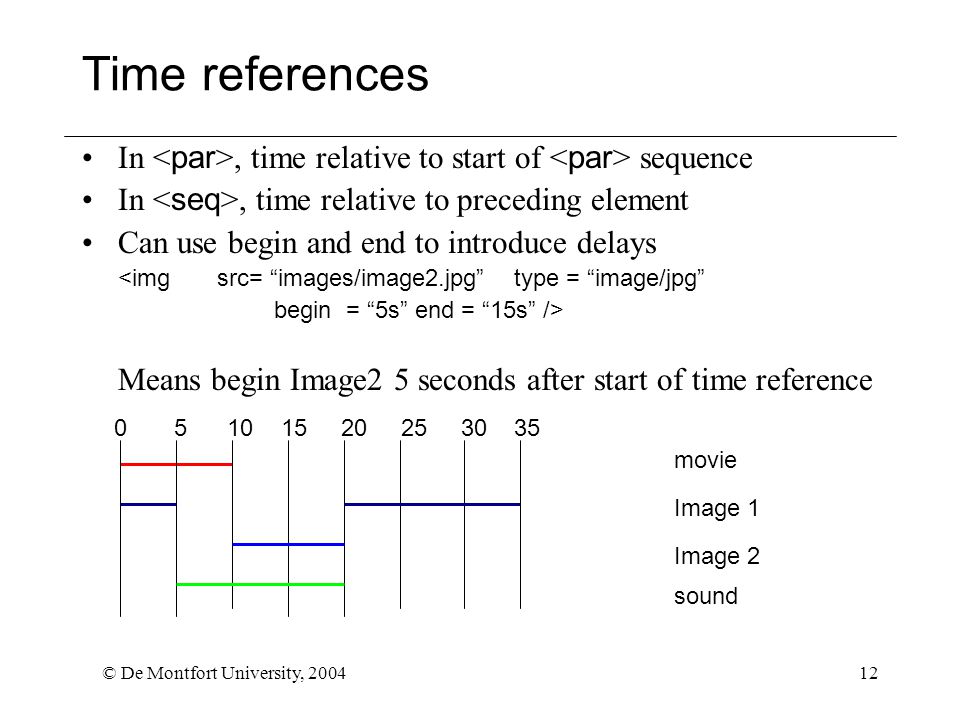 Time references

• In <par>, time relative to start of <par> sequence
• In <seq>, time relative to preceding element
• Can use begin and end to introduce delays
<img src= “images/image2.jpg” type = “image/jpg” begin = “5s” end = “15s” />

Means begin Image2 5 seconds after start of time reference

0 5 10 15 20 25 30 35

movie
Image 1
Image 2
sound

© De Montfort University, 2004

12